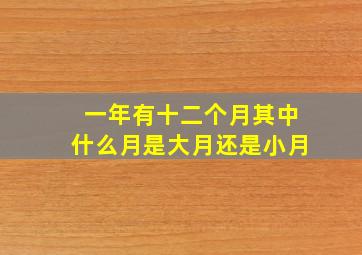 一年有十二个月其中
什么月是大月还是小月